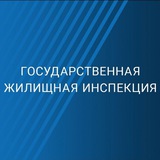 ГОСУДАРСТВЕННАЯ
ЖИЛИЩНАЯ ИНСПЕКЦИЯ